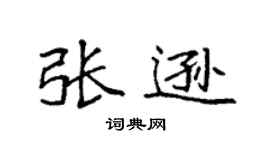 张逊

词典网